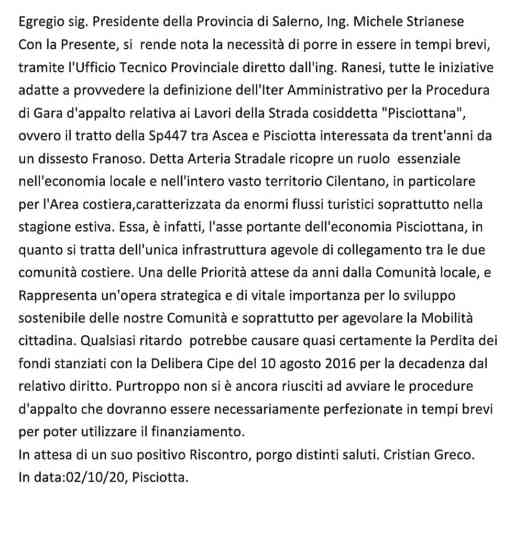 Egregio sig. Presidente della Provincia di Salerno, Ing. Michele Strianese
Con la Presente, si rende nota la necessità di porre in essere in tempi brevi, tramite l'Ufficio Tecnico Provinciale diretto dall'ing. Ranesi, tutte le iniziative adatte a provvedere la definizione dell'Iter Amministrativo per la Procedura di Gara d'appalto relativa ai Lavori della Strada cosiddetta "Pisciottana", ovvero il tratto della Sp447 tra Ascea e Pisciotta interessata da trent'anni da un dissesto Franoso. Detta Arteria Stradale ricopre un ruolo essenziale nell'economia locale e nell'intero vasto territorio Cilentano, in particolare per l'Area costiera,caratterizzata da enormi flussi turistici soprattutto nella stagione estiva. Essa, è infatti, l'asse portante dell'economia Pisciottana, in quanto si tratta dell'unica infrastruttura agevole di collegamento tra le due comunità costiere. Una delle Priorità attese da anni dalla Comunità locale, e Rappresenta un'opera strategica e di vitale importanza per lo sviluppo sostenibile delle nostre Comunità e soprattutto per agevolare la Mobilità cittadina. Qualsiasi ritardo potrebbe causare quasi certamente la Perdita dei fondi stanziati con la Delibera Cipe del 10 agosto 2016 per la decadenza dal relativo diritto. Purtroppo non si è ancora riusciti ad avviare le procedure d'appalto che dovranno essere necessariamente perfezionate in tempi brevi per poter utilizzare il finanziamento.
In attesa di un suo positivo Riscontro, porgo distinti saluti. Cristian Greco.
In data:02/10/20, Pisciotta.